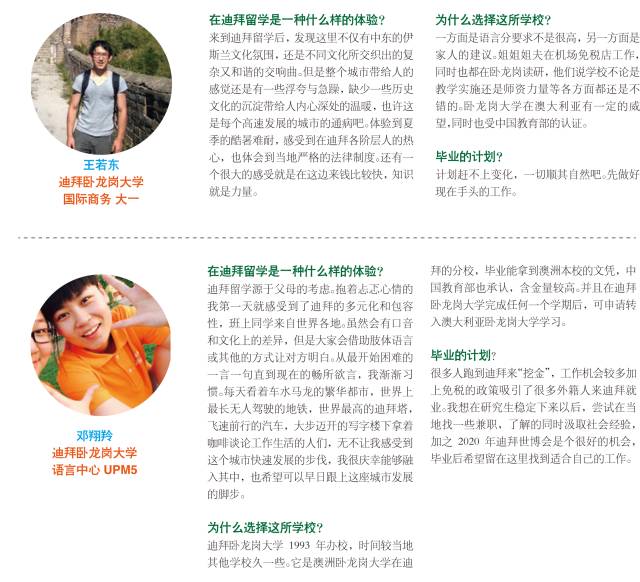 王若东
迪拜卧龙岗大学
国际商务 大一

在迪拜留学是一种什么样的体验？
来到迪拜留学后，发现这里不仅有中东的伊斯兰文化氛围，还是不同文化所交织出的复杂又和谐的交响曲。但是整个城市带给人的感觉还是有一些浮夸与急躁，缺少一些历史文化的沉淀带给人内心深处的温暖，也许这是每个高速发展的城市的通病吧。体验到夏季的酷暑难耐，感受到在迪拜各阶层人的热心，也体会到当地严格的法律制度。还有一个很大的感受就是在这边来钱比较快，知识就是力量。

为什么选择这所学校？
一方面是语言分要求不是很高，另一方面是家人的建议。姐姐姐夫在机场免税店工作，同时也都在卧龙岗读研，他们说学校不论是教学实施还是师资力量等各方面都还是不错的。卧龙岗大学在澳大利亚有一定的威望，同时也受中国教育部的认证。

毕业的计划？
计划赶不上变化，一切顺其自然吧。先做好现在手头的工作。

邓翔羚
迪拜卧龙岗大学
语言中心 UPM5

在迪拜留学是一种什么样的体验？
迪拜留学源于父母的考虑。抱着忐忑心情的我第一天就感受到了迪拜的多元化和包容性，班上同学来自世界各地。虽然会有口音和文化上的差异，但是大家会借助肢体语言或其他的方式让对方明白。从最开始困难的一言一句直到现在的畅所欲言，我渐渐习惯。每天看着车水马龙的繁华都市，世界上最长无人驾驶的地铁，世界最高的迪拜塔，飞速前行的汽车，大步迈开的写字楼下拿着咖啡谈论工作生活的人们，无不让我感受到这个城市快速发展的步伐，我很庆幸能够融入其中，也希望可以早日跟上这座城市发展的脚步。

为什么选择这所学校？
迪拜卧龙岗大学 1993 年办校，时间较当地其他学校久一些。它是澳洲卧龙岗大学在迪拜的分校，毕业能拿到澳洲本校的文凭，中国教育部也承认，含金量较高。并且在迪拜卧龙岗大学完成任何一个学期后，可申请转入澳大利亚卧龙岗大学学习。

毕业的计划？
很多人跑到迪拜来“挖金”，工作机会较多加上免税的政策吸引了很多外籍人来迪拜就业。我想在研究生稳定下来以后，尝试在当地找一些兼职，了解的同时汲取社会经验，加之 2020 年迪拜世博会是个很好的机会，毕业后希望留在这里找到适合自己的工作。